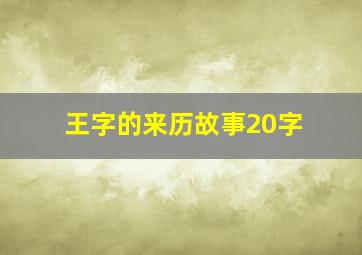 王字的来历故事20字